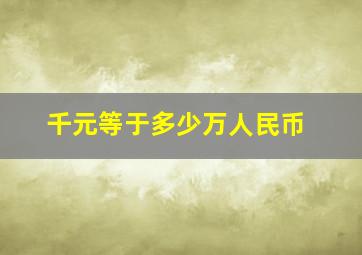 千元等于多少万人民币